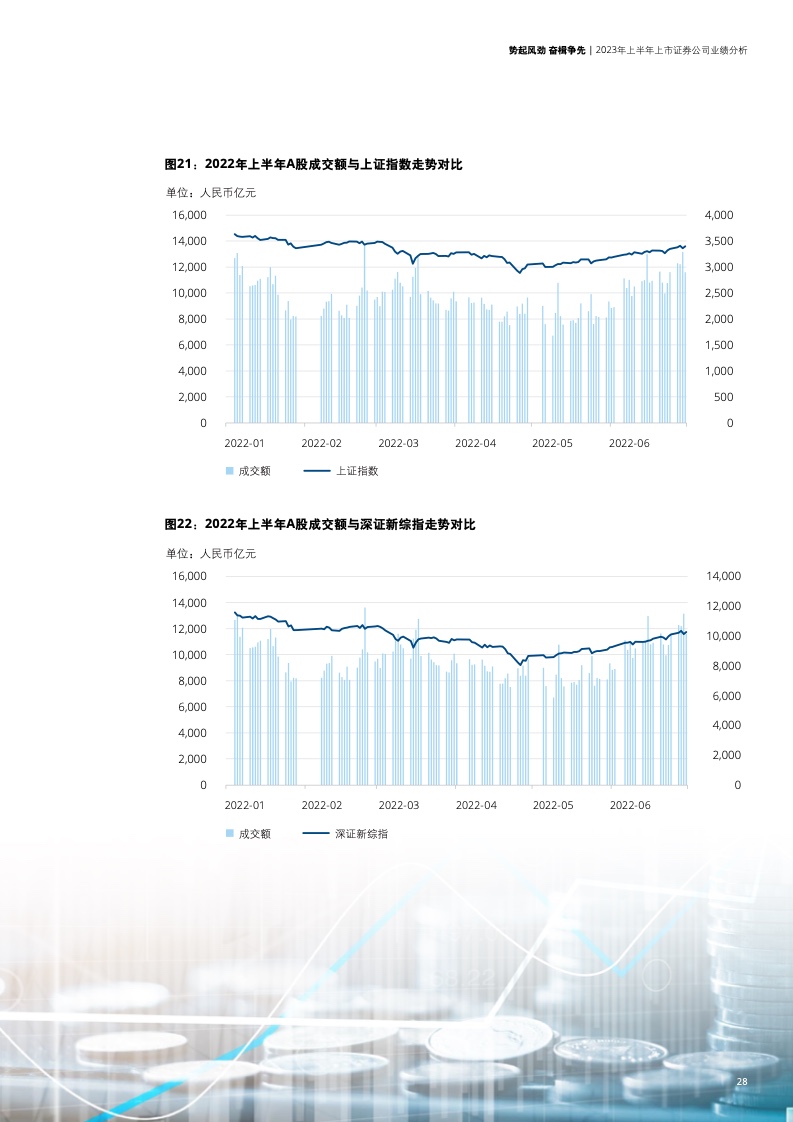 势起风劲 奋楫争先 | 2023年上半年上市证券公司业绩分析

图21：2022年上半年A股成交额与上证指数走势对比

单位：人民币亿元

16,000
14,000
12,000
10,000
8,000
6,000
4,000
2,000
0

4,000
3,500
3,000
2,500
2,000
1,500
1,000
500
0

2022-01 2022-02 2022-03 2022-04 2022-05 2022-06

成交额 上证指数

图22：2022年上半年A股成交额与深证新综指走势对比

单位：人民币亿元

16,000
14,000
12,000
10,000
8,000
6,000
4,000
2,000
0

14,000
12,000
10,000
8,000
6,000
4,000
2,000
0

2022-01 2022-02 2022-03 2022-04 2022-05 2022-06

成交额 深证新综指

28